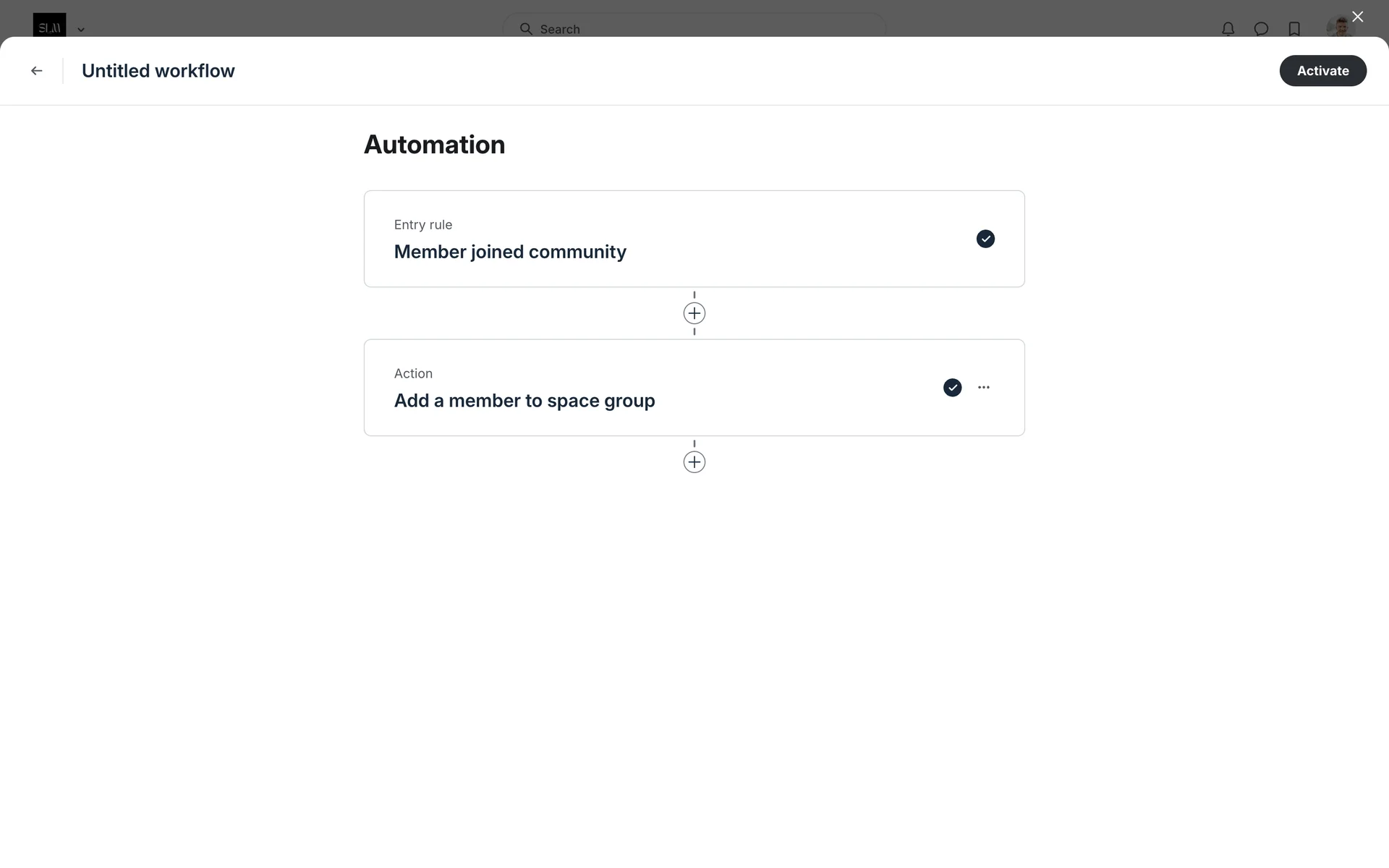 SLM

Search

Untitled workflow

Activate

Automation

Entry rule
Member joined community

Action
Add a member to space group